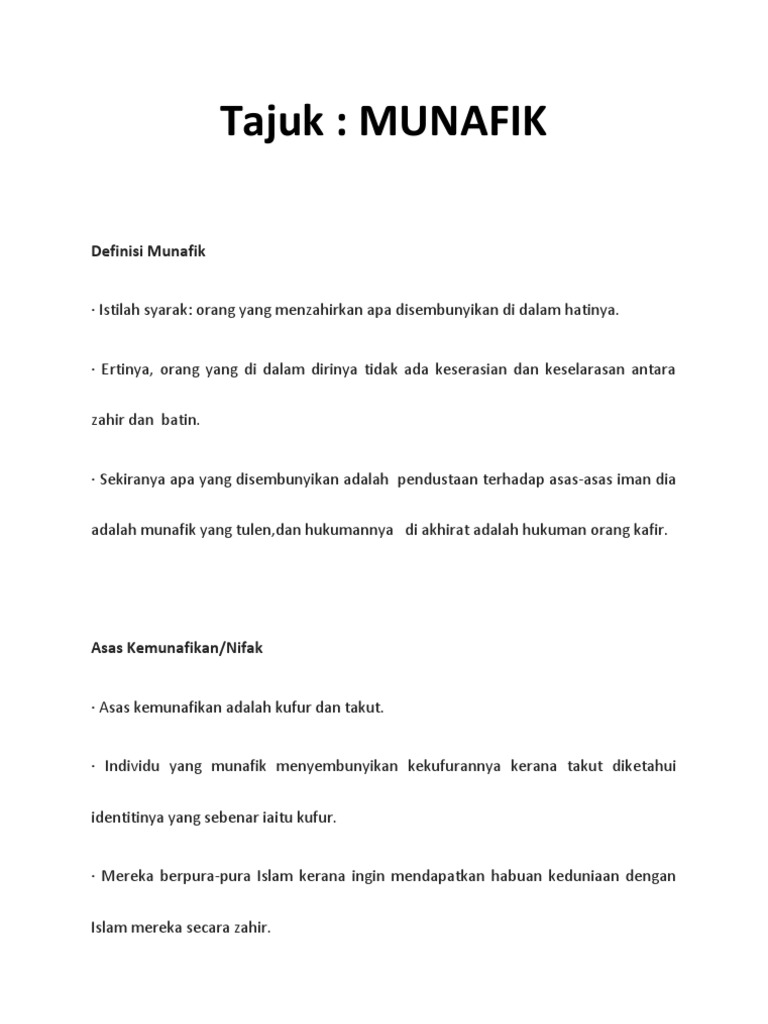 Tajuk : MUNAFIK

Definisi Munafik

· Istilah syarak: orang yang menzahirkan apa disembunyikan di dalam hatinya.

· Ertinya, orang yang di dalam dirinya tidak ada keserasian dan keselarasan antara zahir dan batin.

· Sekiranya apa yang disembunyikan adalah pendustaan terhadap asas-asas iman dia adalah munafik yang tulen,dan hukumannya di akhirat adalah hukuman orang kafir.

Asas Kemunafikan/Nifak

· Asas kemunafikan adalah kufur dan takut.

· Individu yang munafik menyembunyikan kekufurannya kerana takut diketahui identitinya yang sebenar iaitu kufur.

· Mereka berpura-pura Islam kerana ingin mendapatkan habuan keduniaan dengan Islam mereka secara zahir.